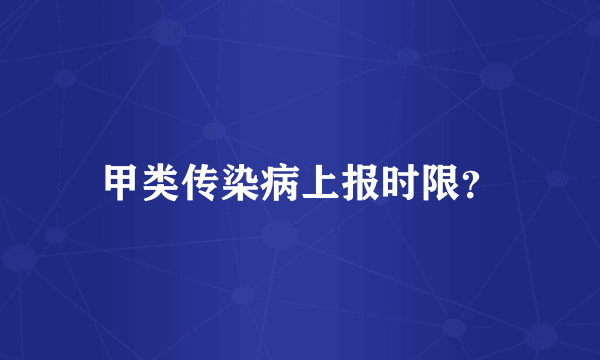 甲类传染病上报时限?